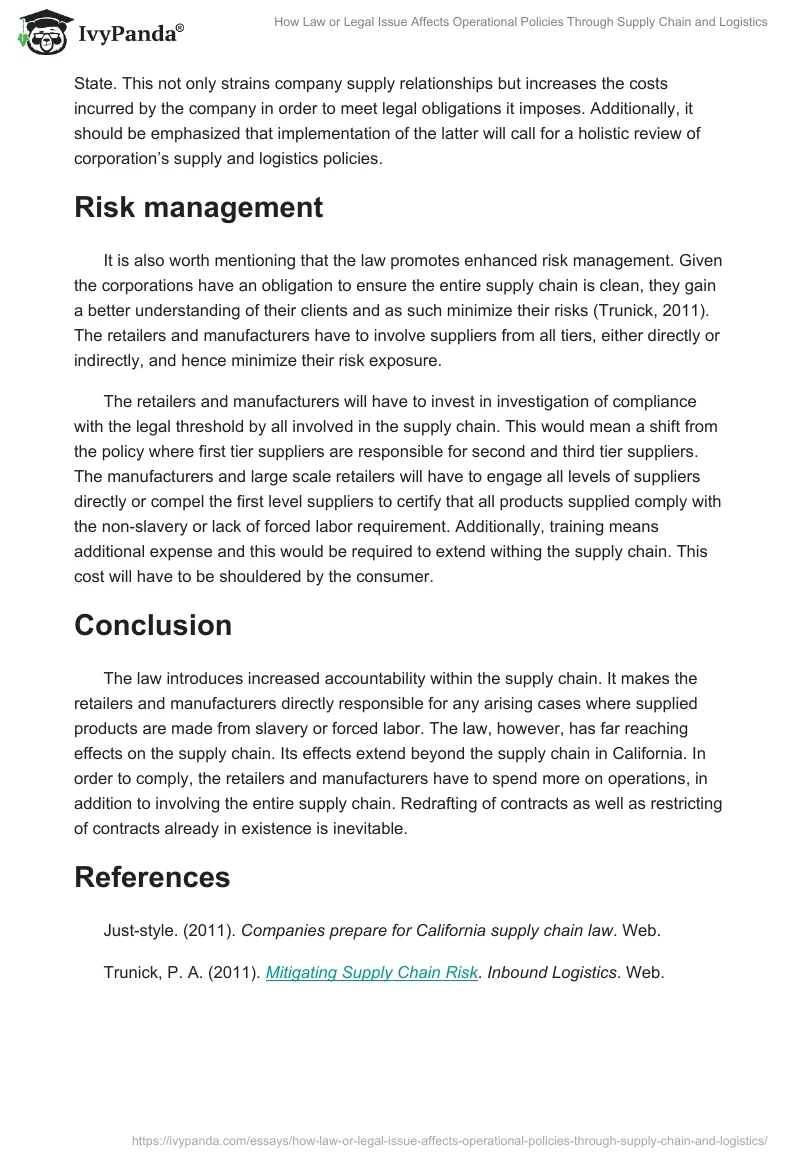 IvyPanda®

How Law or Legal Issue Affects Operational Policies Through Supply Chain and Logistics

State. This not only strains company supply relationships but increases the costs incurred by the company in order to meet legal obligations it imposes. Additionally, it should be emphasized that implementation of the latter will call for a holistic review of corporation's supply and logistics policies.

Risk management

It is also worth mentioning that the law promotes enhanced risk management. Given the corporations have an obligation to ensure the entire supply chain is clean, they gain a better understanding of their clients and as such minimize their risks (Trunick, 2011). The retailers and manufacturers have to involve suppliers from all tiers, either directly or indirectly, and hence minimize their risk exposure.

The retailers and manufacturers will have to invest in investigation of compliance with the legal threshold by all involved in the supply chain. This would mean a shift from the policy where first tier suppliers are responsible for second and third tier suppliers. The manufacturers and large scale retailers will have to engage all levels of suppliers directly or compel the first level suppliers to certify that all products supplied comply with the non-slavery or lack of forced labor requirement. Additionally, training means additional expense and this would be required to extend withing the supply chain. This cost will have to be shouldered by the consumer.

Conclusion

The law introduces increased accountability within the supply chain. It makes the retailers and manufacturers directly responsible for any arising cases where supplied products are made from slavery or forced labor. The law, however, has far reaching effects on the supply chain. Its effects extend beyond the supply chain in California. In order to comply, the retailers and manufacturers have to spend more on operations, in addition to involving the entire supply chain. Redrafting of contracts as well as restricting of contracts already in existence is inevitable.

References

Just-style. (2011). Companies prepare for California supply chain law. Web.

Trunick, P. A. (2011). Mitigating Supply Chain Risk. Inbound Logistics. Web.

https://ivypanda.com/essays/how-law-or-legal-issue-affects-operational-policies-through-supply-chain-and-logistics/